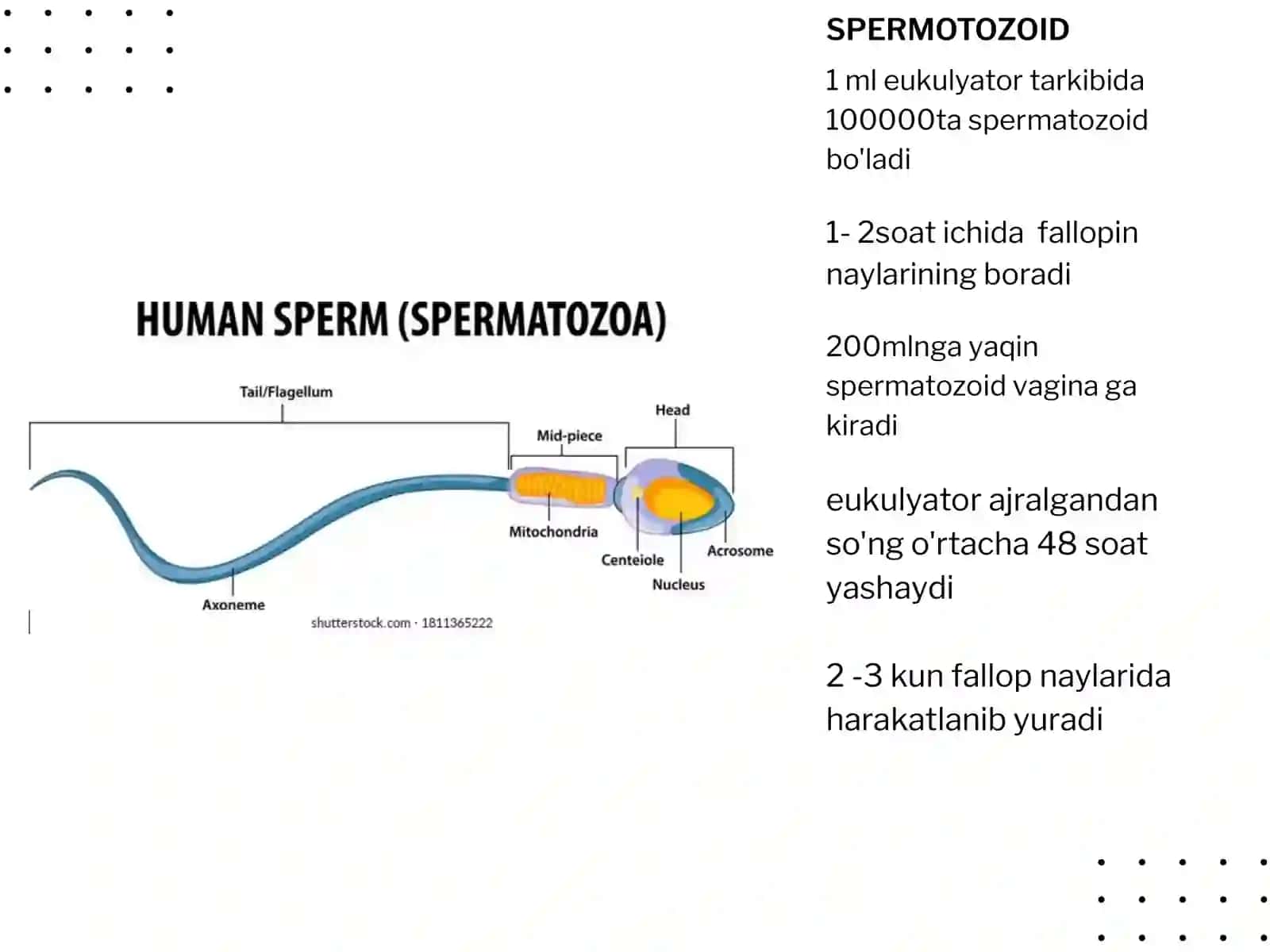 HUMAN SPERM (SPERMATOZOA)

Tail/Flagellum

Mid-piece

Head

Mitochondria

Centeiole

Acrosome

Nucleus

Axoneme

shutterstock.com · 1811365222

SPERMOTOZOID

1 ml eukulyator tarkibida 100000ta spermatozoid bo'ladi

1- 2soat ichida fallopin naylarining boradi

200mlnga yaqin spermatozoid vagina ga kiradi

eukulyator ajralgandan so'ng o'rtacha 48 soat yashaydi

2 -3 kun fallop naylarida harakatlanib yuradi